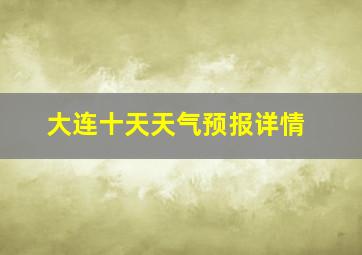 大连十天天气预报详情